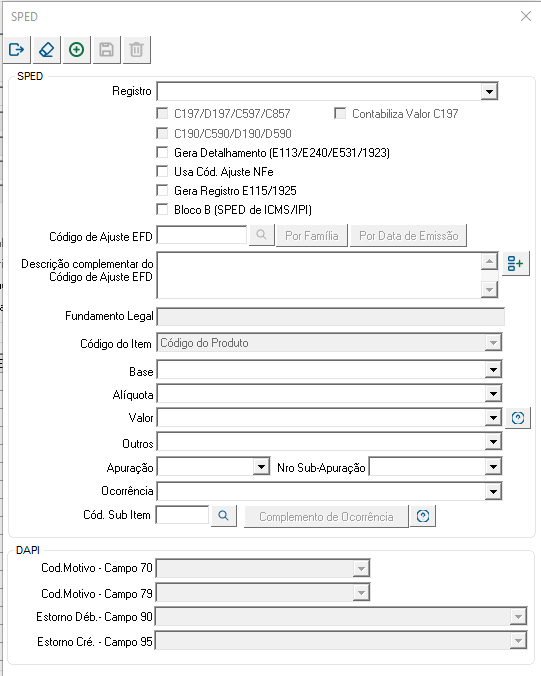 SPED

SPED

Registro

C197/D197/C597/C857

Contabiliza Valor C197

C190/C590/D190/D590

Gera Detalhamento (E113/E240/E531/1923)

Usa Cód. Ajuste NFe

Gera Registro E115/1925

Bloco B (SPED de ICMS/IPI)

Código de Ajuste EFD

Por Família

Por Data de Emissão

Descrição complementar do Código de Ajuste EFD

Fundamento Legal

Código do Item

Código do Produto

Base

Alíquota

Valor

Outros

Apuração

Nro Sub-Apuração

Ocorrência

Cód. Sub Item

Complemento de Ocorrência

DAPI

Cod.Motivo - Campo 70

Cod.Motivo - Campo 79

Estorno Déb.- Campo 90

Estorno Cré. - Campo 95